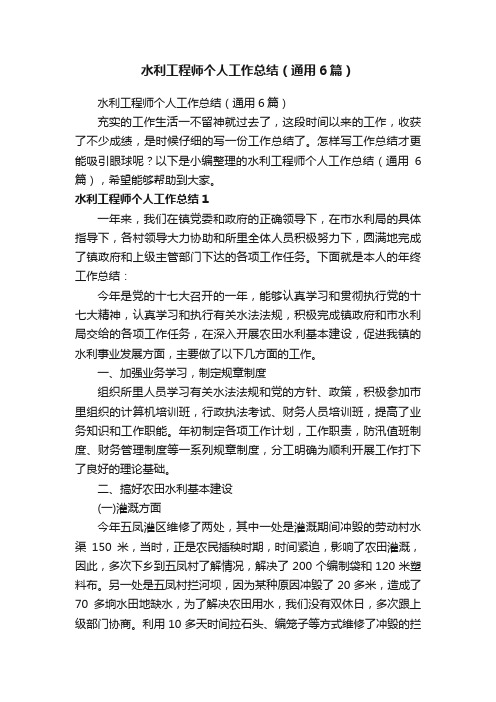 水利工程师个人工作总结（通用6篇）

水利工程师个人工作总结（通用6篇）

充实的工作生活一不留神就过去了，这段时间以来的工作，收获了不少成绩，是时候仔细的写一份工作总结了。怎样写工作总结才更能吸引眼球呢？以下是小编整理的水利工程师个人工作总结（通用6篇），希望能够帮助到大家。

水利工程师个人工作总结1

一年来，我们在镇党委和政府的正确领导下，在市水利局的具体指导下，各村领导大力协助和所里全体人员积极努力下，圆满地完成了镇政府和上级主管部门下达的各项工作任务。下面就是本人的年终工作总结：

今年是党的十七大召开的一年，能够认真学习和贯彻执行党的十七大精神，认真学习和执行有关水法法规，积极完成镇政府和市水利局交给的各项工作任务，在深入开展农田水利基本建设，促进我镇的水利事业发展方面，主要做了以下几方面的工作。

一、加强业务学习，制定规章制度

组织所里人员学习有关水法法规和党的方针、政策，积极参加市里组织的计算机培训班，行政执法考试、财务人员培训班，提高了业务知识和工作职能。年初制定各项工作计划，工作职责，防汛值班制度、财务管理制度等一系列规章制度，分工明确为顺利开展工作打下了良好的理论基础。

二、搞好农田水利基本建设

(一)灌溉方面

今年五凤灌区维修了两处，其中一处是灌溉期间冲毁的劳动村水渠150米，当时，正是农民插秧时期，时间紧迫，影响了农田灌溉，因此，多次下乡到五凤村了解情况，解决了200个编制袋和120米塑料布。另一处是五凤村拦河坝，因为某种原因冲毁了20多米，造成了70多垧水田地缺水，为了解决农田用水，我们没有双休日，多次跟上级部门协商。利用10多天时间拉石头、编笼子等方式维修了冲毁的拦